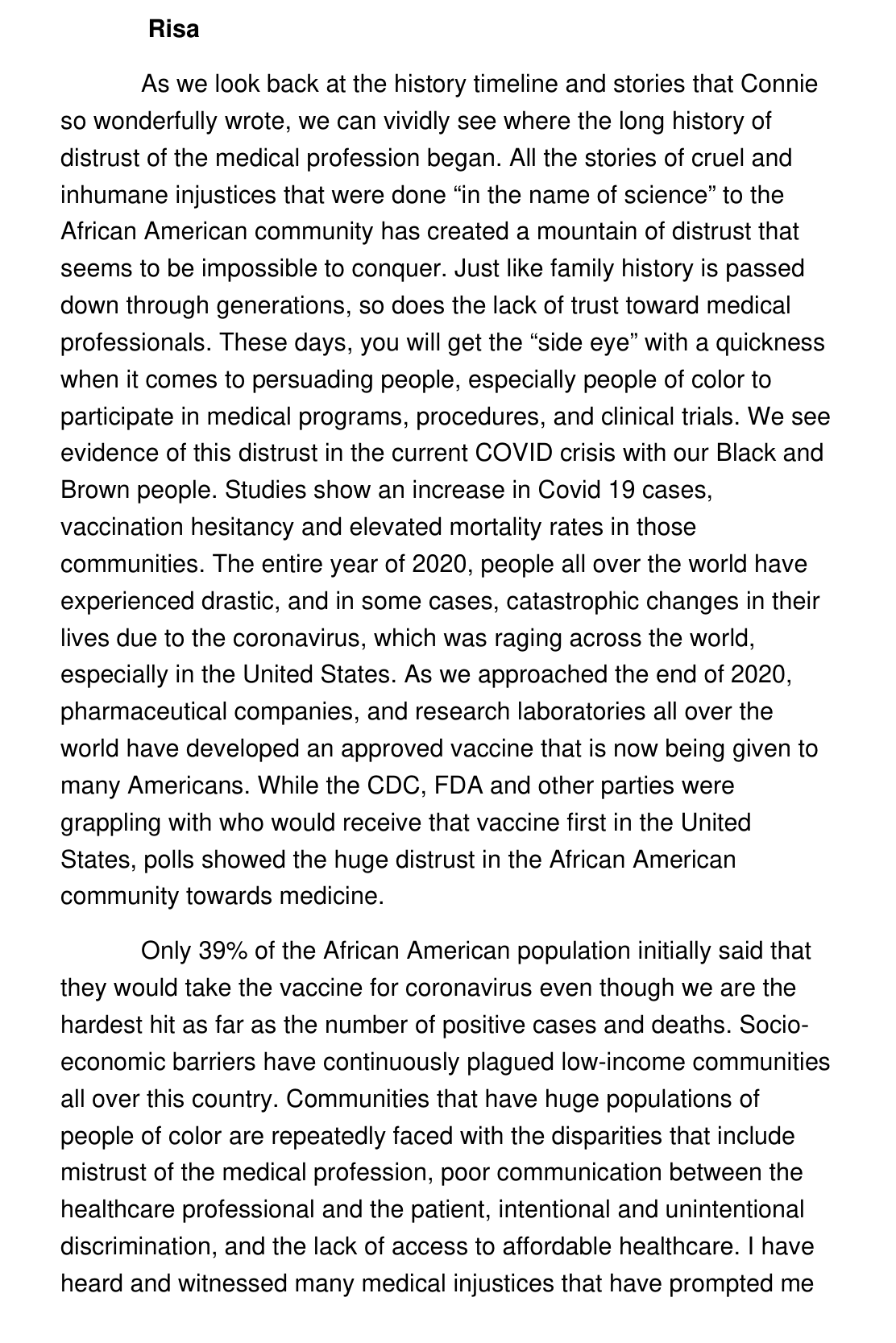 Risa

As we look back at the history timeline and stories that Connie so wonderfully wrote, we can vividly see where the long history of distrust of the medical profession began. All the stories of cruel and inhumane injustices that were done “in the name of science” to the African American community has created a mountain of distrust that seems to be impossible to conquer. Just like family history is passed down through generations, so does the lack of trust toward medical professionals. These days, you will get the “side eye” with a quickness when it comes to persuading people, especially people of color to participate in medical programs, procedures, and clinical trials. We see evidence of this distrust in the current COVID crisis with our Black and Brown people. Studies show an increase in Covid 19 cases, vaccination hesitancy and elevated mortality rates in those communities. The entire year of 2020, people all over the world have experienced drastic, and in some cases, catastrophic changes in their lives due to the coronavirus, which was raging across the world, especially in the United States. As we approached the end of 2020, pharmaceutical companies, and research laboratories all over the world have developed an approved vaccine that is now being given to many Americans. While the CDC, FDA and other parties were grappling with who would receive that vaccine first in the United States, polls showed the huge distrust in the African American community towards medicine.

Only 39% of the African American population initially said that they would take the vaccine for coronavirus even though we are the hardest hit as far as the number of positive cases and deaths. Socio-economic barriers have continuously plagued low-income communities all over this country. Communities that have huge populations of people of color are repeatedly faced with the disparities that include mistrust of the medical profession, poor communication between the healthcare professional and the patient, intentional and unintentional discrimination, and the lack of access to affordable healthcare. I have heard and witnessed many medical injustices that have prompted me